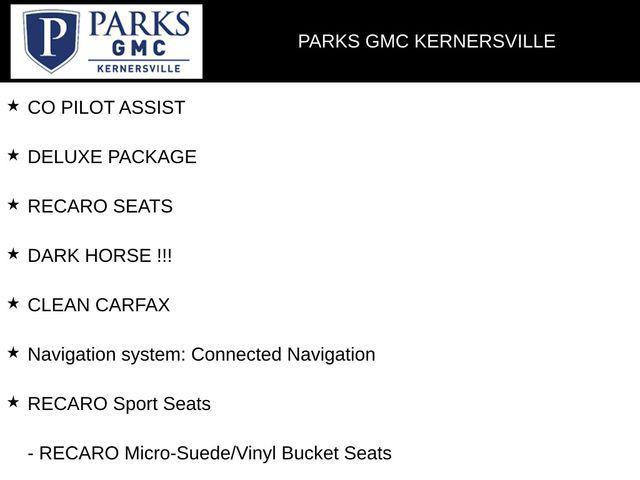 P PARKS GMC KERNERSVILLE

PARKS GMC KERNERSVILLE

★ CO PILOT ASSIST

★ DELUXE PACKAGE

★ RECARO SEATS

★ DARK HORSE !!!

★ CLEAN CARFAX

★ Navigation system: Connected Navigation

★ RECARO Sport Seats

- RECARO Micro-Suede/Vinyl Bucket Seats